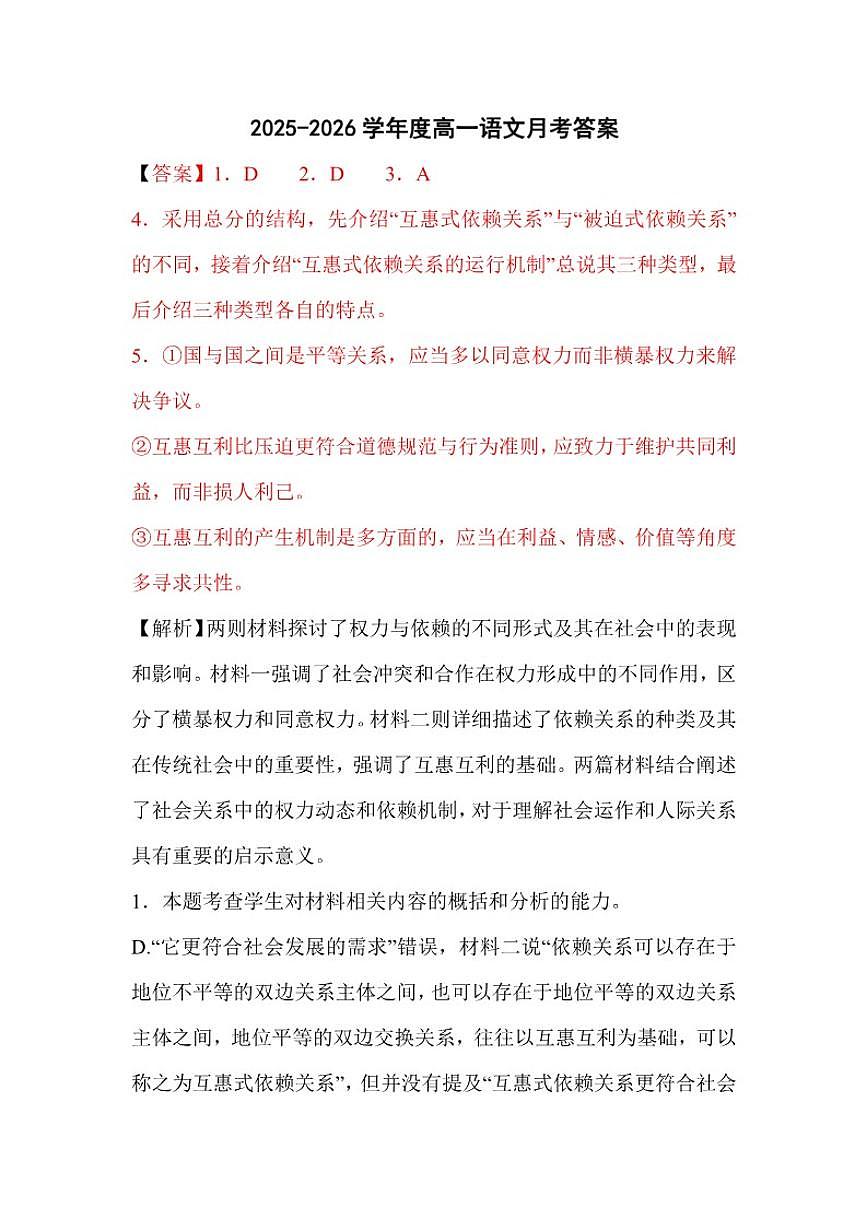 2025-2026 学年度高一语文月考答案

【答案】1．D　　2．D　　3．A

4．采用总分的结构，先介绍“互惠式依赖关系”与“被迫式依赖关系”的不同，接着介绍“互惠式依赖关系的运行机制”总说其三种类型，最后介绍三种类型各自的特点。

5．①国与国之间是平等关系，应当多以同意权力而非横暴权力来解决争议。

②互惠互利比压迫更符合道德规范与行为准则，应致力于维护共同利益，而非损人利己。

③互惠互利的产生机制是多方面的，应当在利益、情感、价值等角度多寻求共性。

【解析】两则材料探讨了权力与依赖的不同形式及其在社会中的表现和影响。材料一强调了社会冲突和合作在权力形成中的不同作用，区分了横暴权力和同意权力。材料二则详细描述了依赖关系的种类及其在传统社会中的重要性，强调了互惠互利的基础。两篇材料结合阐述了社会关系中的权力动态和依赖机制，对于理解社会运作和人际关系具有重要的启示意义。

1．本题考查学生对材料相关内容的概括和分析的能力。

D.“它更符合社会发展的需求”错误，材料二说“依赖关系可以存在于地位不平等的双边关系主体之间，也可以存在于地位平等的双边关系主体之间，地位平等的双边交换关系，往往以互惠互利为基础，可以称之为互惠式依赖关系”，但并没有提及“互惠式依赖关系更符合社会